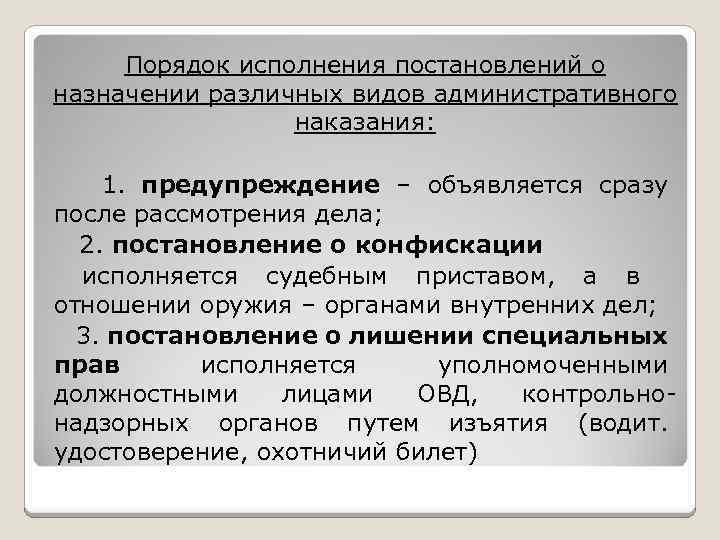 Порядок исполнения постановлений о назначении различных видов административного наказания:

1. предупреждение – объявляется сразу после рассмотрения дела;

2. постановление о конфискации исполняется судебным приставом, а в отношении оружия – органами внутренних дел;

3. постановление о лишении специальных прав исполняется уполномоченными должностными лицами ОВД, контрольно-надзорных органов путем изъятия (водит. удостоверение, охотничий билет)